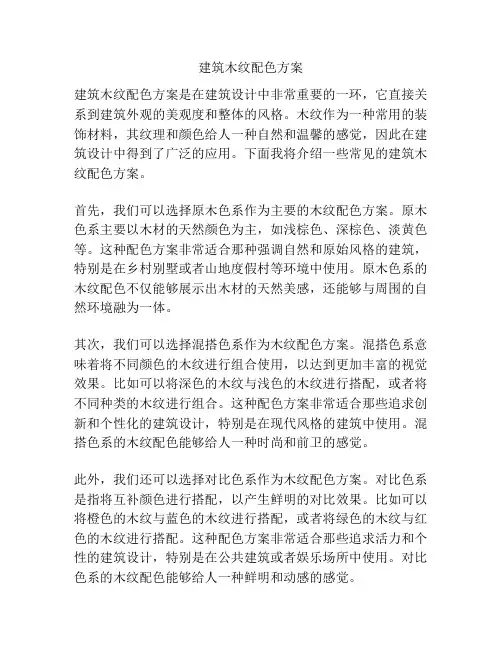 建筑木纹配色方案

建筑木纹配色方案是在建筑设计中非常重要的一环，它直接关系到建筑外观的美观度和整体的风格。木纹作为一种常用的装饰材料，其纹理和颜色给人一种自然和温馨的感觉，因此在建筑设计中得到了广泛的应用。下面我将介绍一些常见的建筑木纹配色方案。

首先，我们可以选择原木色系作为主要的木纹配色方案。原木色系主要以木材的天然颜色为主，如浅棕色、深棕色、淡黄色等。这种配色方案非常适合那种强调自然和原始风格的建筑，特别是在乡村别墅或者山地度假村等环境中使用。原木色系的木纹配色不仅能够展示出木材的天然美感，还能够与周围的自然环境融为一体。

其次，我们可以选择混搭色系作为木纹配色方案。混搭色系意味着将不同颜色的木纹进行组合使用，以达到更加丰富的视觉效果。比如可以将深色的木纹与浅色的木纹进行搭配，或者将不同种类的木纹进行组合。这种配色方案非常适合那些追求创新和个性化的建筑设计，特别是在现代风格的建筑中使用。混搭色系的木纹配色能够给人一种时尚和前卫的感觉。

此外，我们还可以选择对比色系作为木纹配色方案。对比色系是指将互补颜色进行搭配，以产生鲜明的对比效果。比如可以将橙色的木纹与蓝色的木纹进行搭配，或者将绿色的木纹与红色的木纹进行搭配。这种配色方案非常适合那些追求活力和个性的建筑设计，特别是在公共建筑或者娱乐场所中使用。对比色系的木纹配色能够给人一种鲜明和动感的感觉。